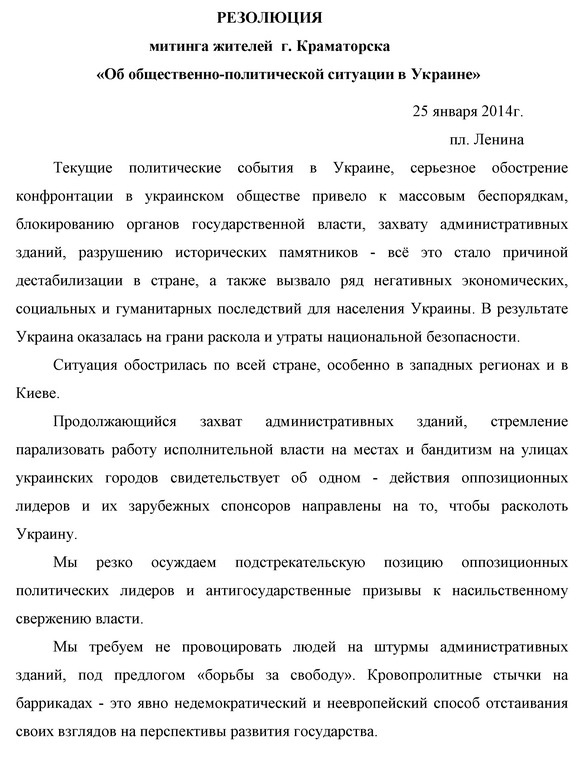 РЕЗОЛЮЦИЯ
митинга жителей г. Краматорска
«Об общественно-политической ситуации в Украине»

25 января 2014г.
пл. Ленина

Текущие политические события в Украине, серьезное обострение конфронтации в украинском обществе привело к массовым беспорядкам, блокированию органов государственной власти, захвату административных зданий, разрушению исторических памятников - всё это стало причиной дестабилизации в стране, а также вызвало ряд негативных экономических, социальных и гуманитарных последствий для населения Украины. В результате Украина оказалась на грани раскола и утраты национальной безопасности.

Ситуация обострилась по всей стране, особенно в западных регионах и в Киеве.

Продолжающийся захват административных зданий, стремление парализовать работу исполнительной власти на местах и бандитизм на улицах украинских городов свидетельствует об одном - действия оппозиционных лидеров и их зарубежных спонсоров направлены на то, чтобы расколоть Украину.

Мы резко осуждаем подстрекательскую позицию оппозиционных политических лидеров и антигосударственные призывы к насильственному свержению власти.

Мы требуем не провоцировать людей на штурмы административных зданий, под предлогом «борьбы за свободу». Кровопролитные стычки на баррикадах - это явно недемократический и неевропейский способ отстаивания своих взглядов на перспективы развития государства.